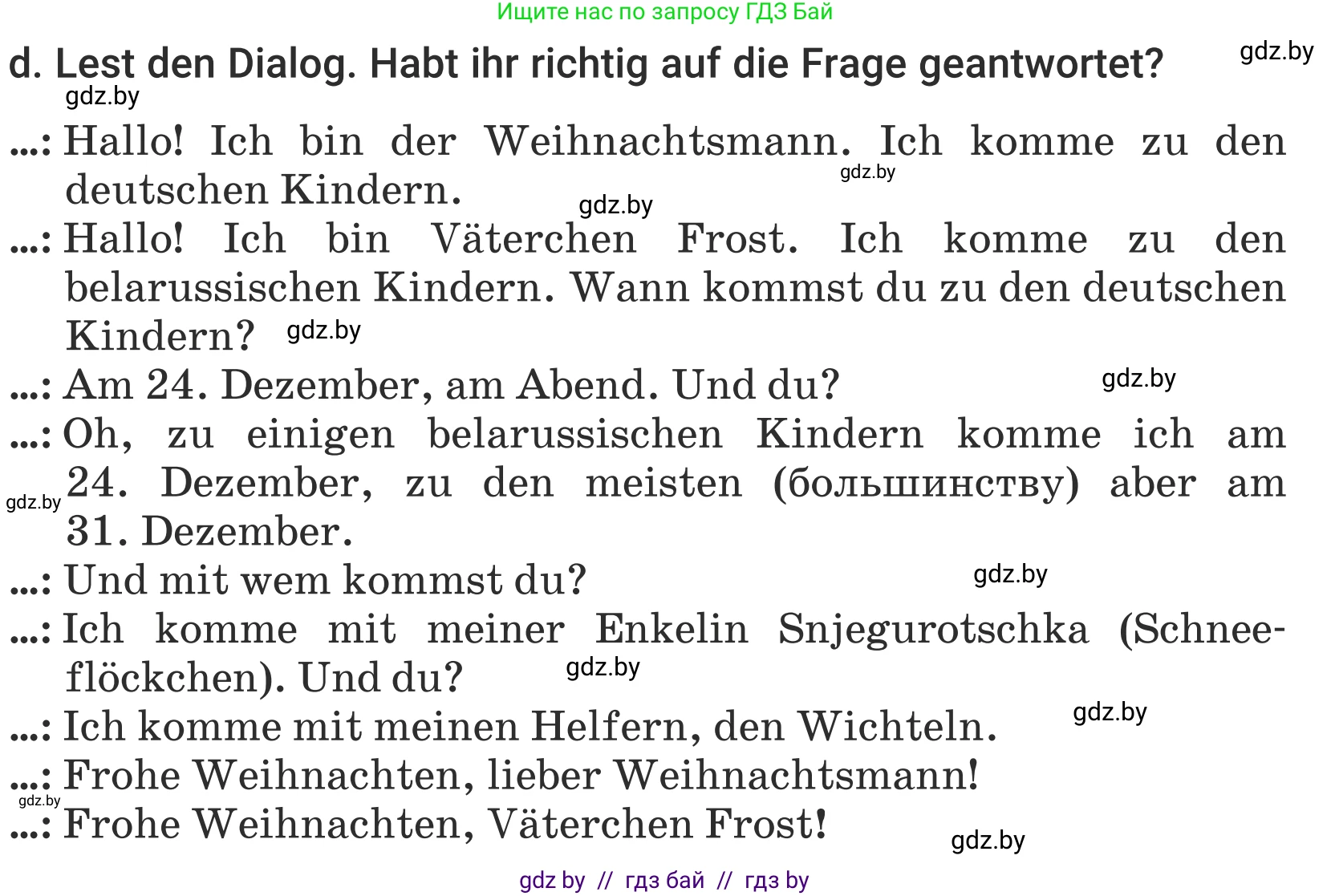 Ищите нас по запросу ГДЗ Бай

d. Lest den Dialog. Habt ihr richtig auf die Frage geantwortet?

gdz.by

gdz.by

...: Hallo! Ich bin der Weihnachtsmann. Ich komme zu den deutschen Kindern.

gdz.by

gdz.by

...: Hallo! Ich bin Väterchen Frost. Ich komme zu den belarussischen Kindern. Wann kommst du zu den deutschen Kindern?

gdz.by

...: Am 24. Dezember, am Abend. Und du?

gdz.by

...: Oh, zu einigen belarussischen Kindern komme ich am 24. Dezember, zu den meisten (большинству) aber am 31. Dezember.

gdz.by

...: Und mit wem kommst du?

gdz.by

...: Ich komme mit meiner Enkelin Snjegurotschka (Schneeflöckchen). Und du?

gdz.by

...: Ich komme mit meinen Helfern, den Wichteln.

gdz.by

...: Frohe Weihnachten, lieber Weihnachtsmann!

gdz.by

...: Frohe Weihnachten, Väterchen Frost!

gdz.by

gdz by // гдз бай // гдз by